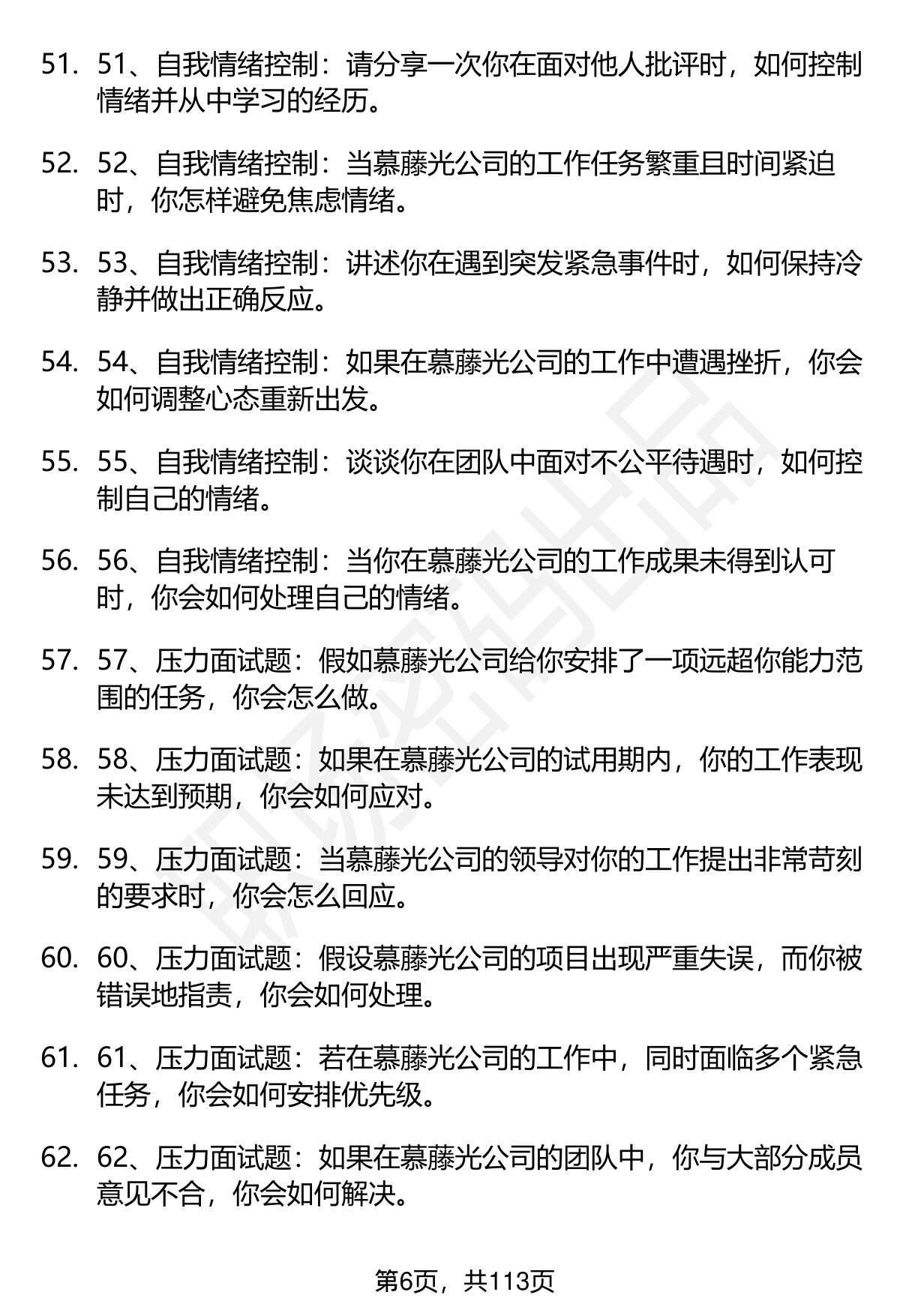 51. 51、自我情绪控制：请分享一次你在面对他人批评时，如何控制情绪并从中学习的经历。

52. 52、自我情绪控制：当慕藤光公司的工作任务繁重且时间紧迫时，你怎样避免焦虑情绪。

53. 53、自我情绪控制：讲述你在遇到突发紧急事件时，如何保持冷静并做出正确反应。

54. 54、自我情绪控制：如果在慕藤光公司的工作中遭遇挫折，你会如何调整心态重新出发。

55. 55、自我情绪控制：谈谈你在团队中面对不公平待遇时，如何控制自己的情绪。

56. 56、自我情绪控制：当你在慕藤光公司的工作成果未得到认可时，你会如何处理自己的情绪。

57. 57、压力面试题：假如慕藤光公司给你安排了一项远超你能力范围的任务，你会怎么做。

58. 58、压力面试题：如果在慕藤光公司的试用期内，你的工作表现未达到预期，你会如何应对。

59. 59、压力面试题：当慕藤光公司的领导对你的工作提出非常苛刻的要求时，你会怎么回应。

60. 60、压力面试题：假设慕藤光公司的项目出现严重失误，而你被错误地指责，你会如何处理。

61. 61、压力面试题：若在慕藤光公司的工作中，同时面临多个紧急任务，你会如何安排优先级。

62. 62、压力面试题：如果在慕藤光公司的团队中，你与大部分成员意见不合，你会如何解决。

第6页，共113页